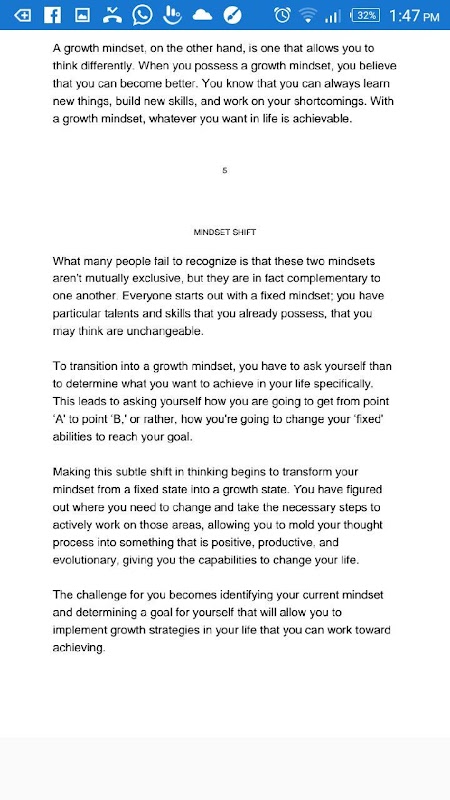 32% 1:47 PM

A growth mindset, on the other hand, is one that allows you to think differently. When you possess a growth mindset, you believe that you can become better. You know that you can always learn new things, build new skills, and work on your shortcomings. With a growth mindset, whatever you want in life is achievable.

5

MINDSET SHIFT

What many people fail to recognize is that these two mindsets aren't mutually exclusive, but they are in fact complementary to one another. Everyone starts out with a fixed mindset; you have particular talents and skills that you already possess, that you may think are unchangeable.

To transition into a growth mindset, you have to ask yourself than to determine what you want to achieve in your life specifically. This leads to asking yourself how you are going to get from point 'A' to point 'B,' or rather, how you're going to change your 'fixed' abilities to reach your goal.

Making this subtle shift in thinking begins to transform your mindset from a fixed state into a growth state. You have figured out where you need to change and take the necessary steps to actively work on those areas, allowing you to mold your thought process into something that is positive, productive, and evolutionary, giving you the capabilities to change your life.

The challenge for you becomes identifying your current mindset and determining a goal for yourself that will allow you to implement growth strategies in your life that you can work toward achieving.